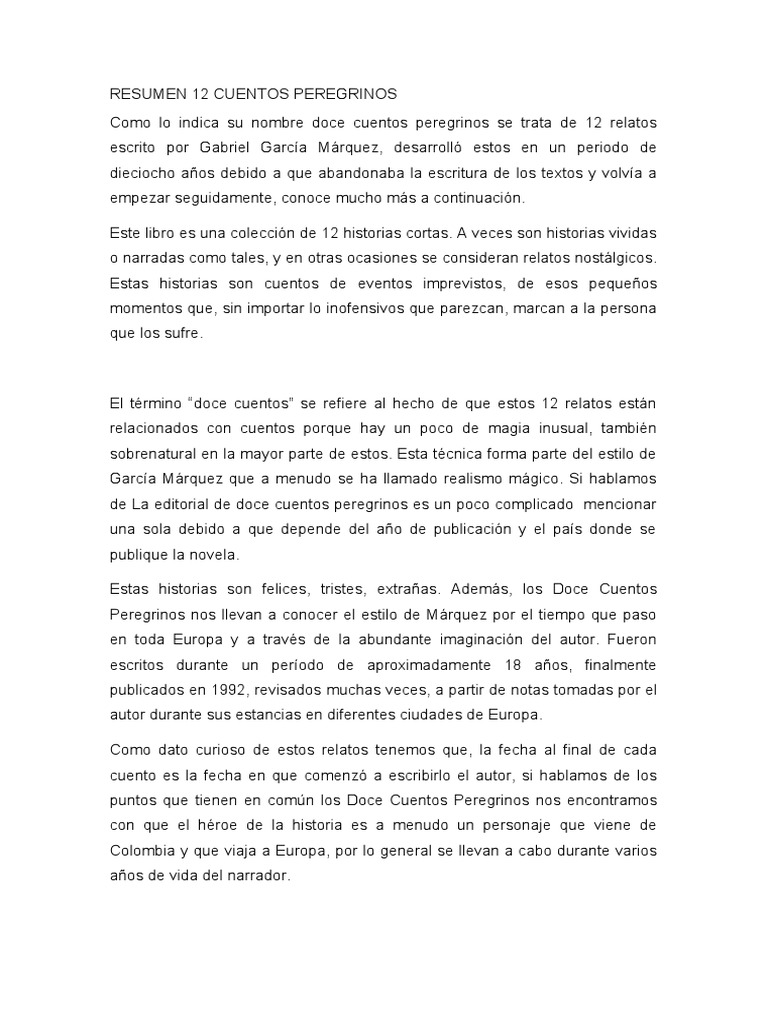 RESUMEN 12 CUENTOS PEREGRINOS

Como lo indica su nombre doce cuentos peregrinos se trata de 12 relatos escrito por Gabriel García Márquez, desarrolló estos en un periodo de dieciocho años debido a que abandonaba la escritura de los textos y volvía a empezar seguidamente, conoce mucho más a continuación.

Este libro es una colección de 12 historias cortas. A veces son historias vividas o narradas como tales, y en otras ocasiones se consideran relatos nostálgicos. Estas historias son cuentos de eventos imprevistos, de esos pequeños momentos que, sin importar lo inofensivos que parezcan, marcan a la persona que los sufre.

El término “doce cuentos” se refiere al hecho de que estos 12 relatos están relacionados con cuentos porque hay un poco de magia inusual, también sobrenatural en la mayor parte de estos. Esta técnica forma parte del estilo de García Márquez que a menudo se ha llamado realismo mágico. Si hablamos de La editorial de doce cuentos peregrinos es un poco complicado mencionar una sola debido a que depende del año de publicación y el país donde se publique la novela.

Estas historias son felices, tristes, extrañas. Además, los Doce Cuentos Peregrinos nos llevan a conocer el estilo de Márquez por el tiempo que paso en toda Europa y a través de la abundante imaginación del autor. Fueron escritos durante un período de aproximadamente 18 años, finalmente publicados en 1992, revisados muchas veces, a partir de notas tomadas por el autor durante sus estancias en diferentes ciudades de Europa.

Como dato curioso de estos relatos tenemos que, la fecha al final de cada cuento es la fecha en que comenzó a escribirlo el autor, si hablamos de los puntos que tienen en común los Doce Cuentos Peregrinos nos encontramos con que el héroe de la historia es a menudo un personaje que viene de Colombia y que viaja a Europa, por lo general se llevan a cabo durante varios años de vida del narrador.